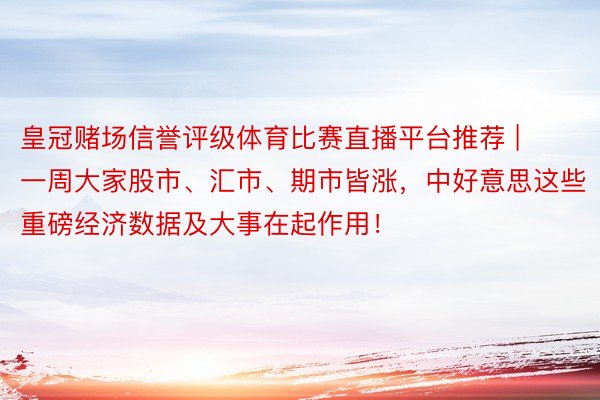 皇冠赌场信誉评级体育比赛直播平台推荐 | 一周大家股市、汇市、期市皆涨，中好意思这些重磅经济数据及大事在起作用！